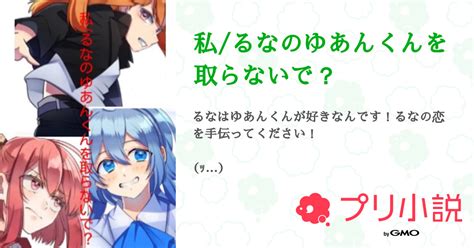 私/るなのゆあんくんを取らないで？

私/るなのゆあんくんを取らないで？

るなはゆあんくんが好きなんです！るなの恋を手伝ってください！

(ｯ...)

プリ小説

by GMO